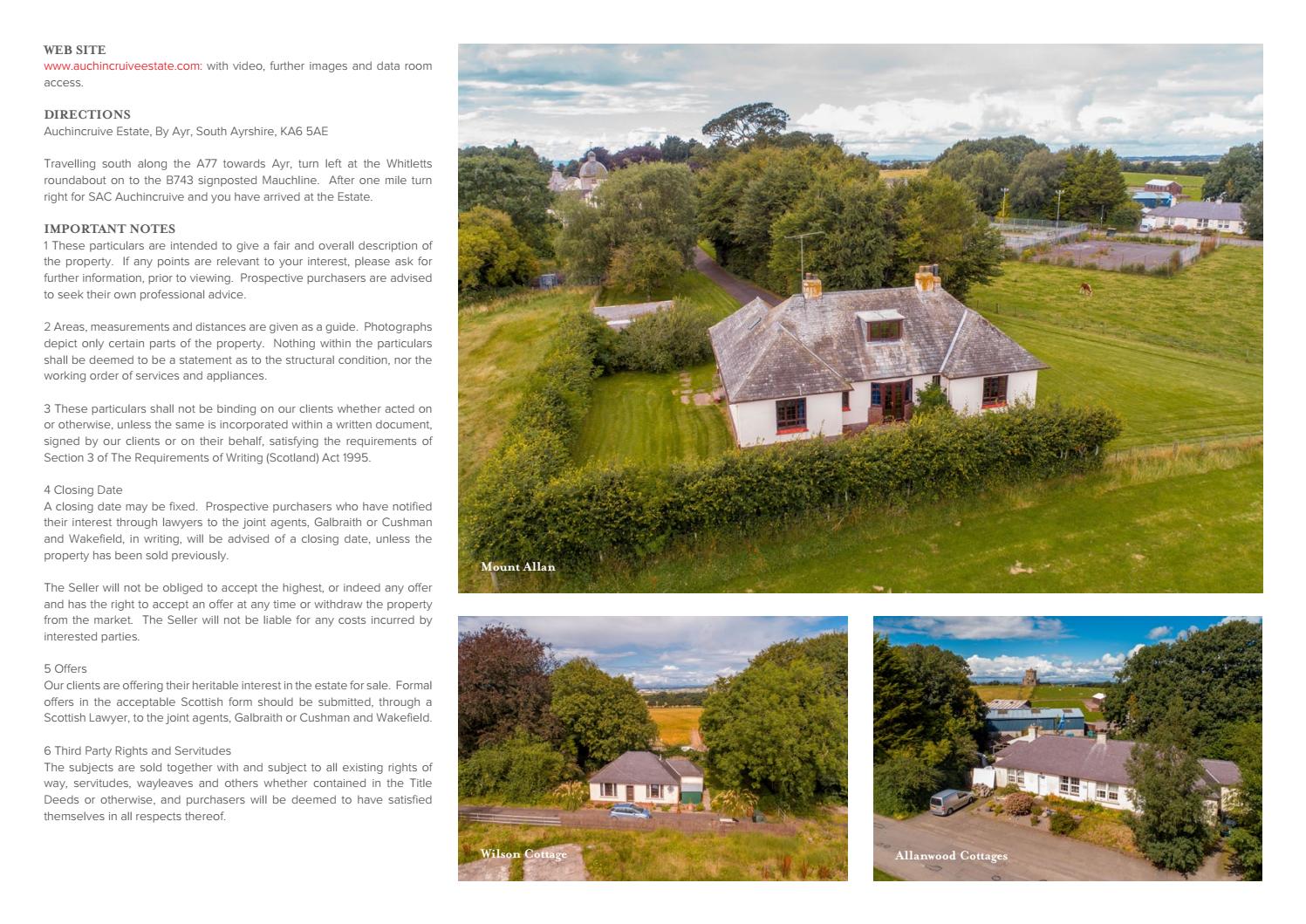 WEB SITE
www.auchincruiveestate.com: with video, further images and data room access.

DIRECTIONS
Auchincruive Estate, By Ayr, South Ayrshire, KA6 5AE

Travelling south along the A77 towards Ayr, turn left at the Whitletts roundabout on to the B743 signposted Mauchline. After one mile turn right for SAC Auchincruive and you have arrived at the Estate.

IMPORTANT NOTES
1 These particulars are intended to give a fair and overall description of the property. If any points are relevant to your interest, please ask for further information, prior to viewing. Prospective purchasers are advised to seek their own professional advice.

2 Areas, measurements and distances are given as a guide. Photographs depict only certain parts of the property. Nothing within the particulars shall be deemed to be a statement as to the structural condition, nor the working order of services and appliances.

3 These particulars shall not be binding on our clients whether acted on or otherwise, unless the same is incorporated within a written document, signed by our clients or on their behalf, satisfying the requirements of Section 3 of The Requirements of Writing (Scotland) Act 1995.

4 Closing Date
A closing date may be fixed. Prospective purchasers who have notified their interest through lawyers to the joint agents, Galbraith or Cushman and Wakefield, in writing, will be advised of a closing date, unless the property has been sold previously.

The Seller will not be obliged to accept the highest, or indeed any offer and has the right to accept an offer at any time or withdraw the property from the market. The Seller will not be liable for any costs incurred by interested parties.

5 Offers
Our clients are offering their heritable interest in the estate for sale. Formal offers in the acceptable Scottish form should be submitted, through a Scottish Lawyer, to the joint agents, Galbraith or Cushman and Wakefield.

6 Third Party Rights and Servitudes
The subjects are sold together with and subject to all existing rights of way, servitudes, wayleaves and others whether contained in the Title Deeds or otherwise, and purchasers will be deemed to have satisfied themselves in all respects thereof.

Mount Allan

Wilson Cottage

Allanwood Cottages